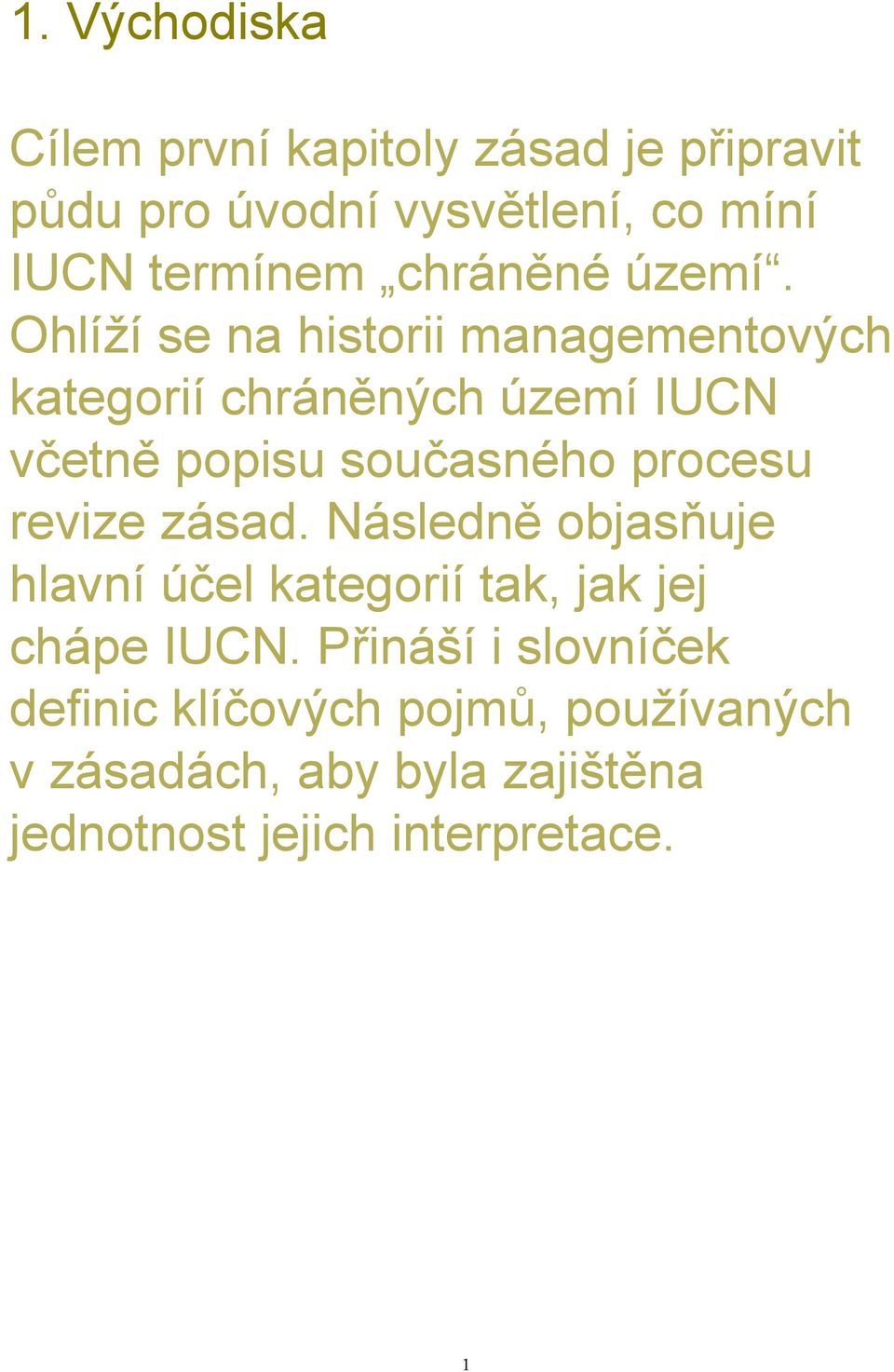 1. Východiska

Cílem první kapitoly zásad je připravit půdu pro úvodní vysvětlení, co míní IUCN termínem „chráněné území“. Ohlíží se na historii managementových kategorií chráněných území IUCN včetně popisu současného procesu revize zásad. Následně objasňuje hlavní účel kategorií tak, jak jej chápe IUCN. Přináší i slovníček definic klíčových pojmů, používaných v zásadách, aby byla zajištěna jednotnost jejich interpretace.

1